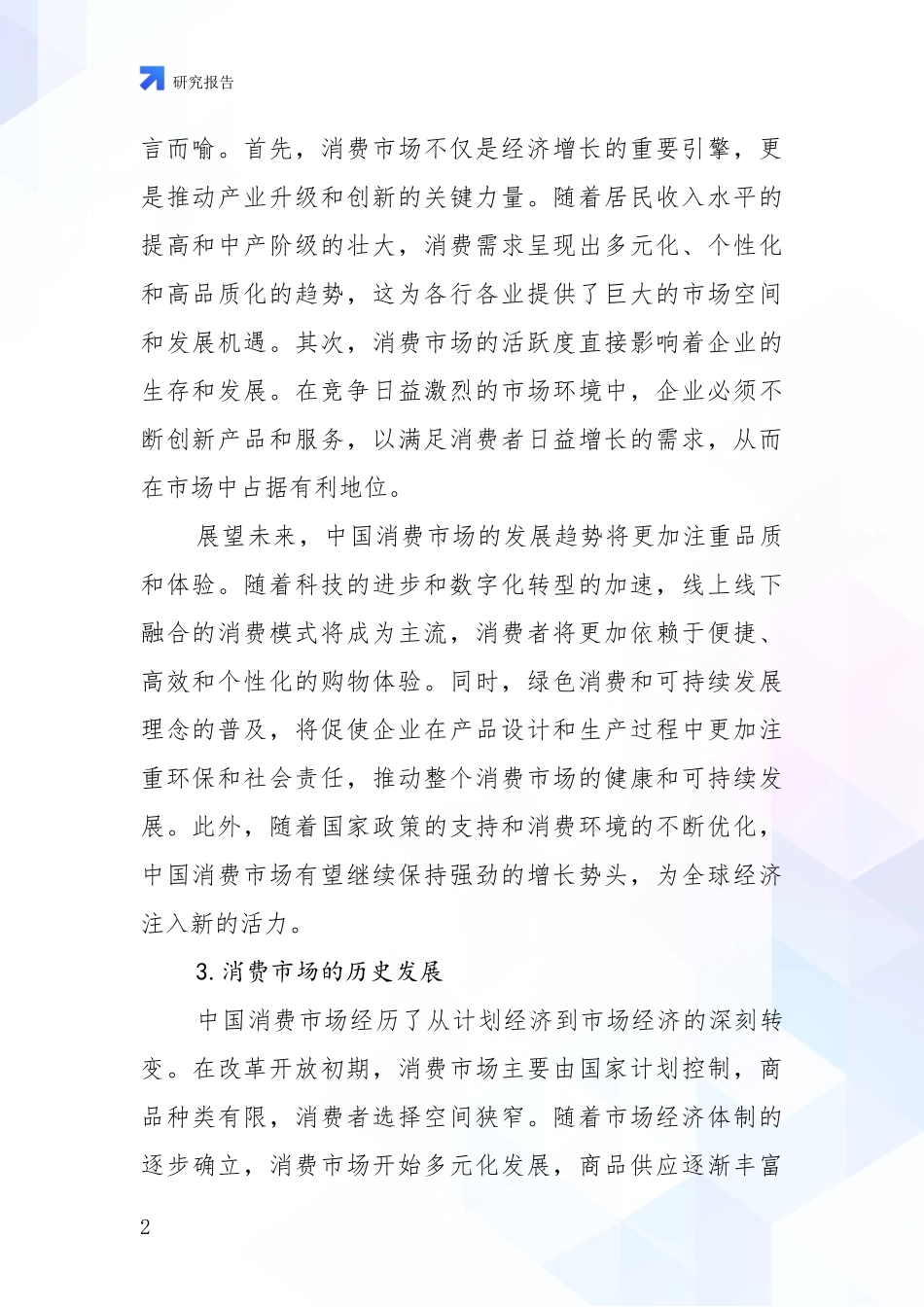 研究报告

言而喻。首先，消费市场不仅是经济增长的重要引擎，更是推动产业升级和创新的关键力量。随着居民收入水平的提高和中产阶级的壮大，消费需求呈现出多元化、个性化和高品质化的趋势，这为各行各业提供了巨大的市场空间和发展机遇。其次，消费市场的活跃度直接影响着企业的生存和发展。在竞争日益激烈的市场环境中，企业必须不断创新产品和服务，以满足消费者日益增长的需求，从而在市场中占据有利地位。

展望未来，中国消费市场的发展趋势将更加注重品质和体验。随着科技的进步和数字化转型的加速，线上线下融合的消费模式将成为主流，消费者将更加依赖于便捷、高效和个性化的购物体验。同时，绿色消费和可持续发展理念的普及，将促使企业在产品设计和生产过程中更加注重环保和社会责任，推动整个消费市场的健康和可持续发展。此外，随着国家政策的支持和消费环境的不断优化，中国消费市场有望继续保持强劲的增长势头，为全球经济注入新的活力。

3.消费市场的历史发展

中国消费市场经历了从计划经济到市场经济的深刻转变。在改革开放初期，消费市场主要由国家计划控制，商品种类有限，消费者选择空间狭窄。随着市场经济体制的逐步确立，消费市场开始多元化发展，商品供应逐渐丰富

2